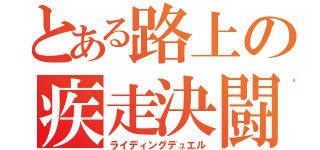 とある路上の
疾走決闘
ライディングデュエル